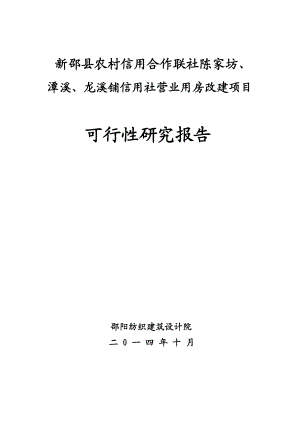 新邵县农村信用合作联社陈家坊、潭溪、龙溪铺信用社营业用房改建项目

可行性研究报告

邵阳纺织建筑设计院

二〇一四年十月